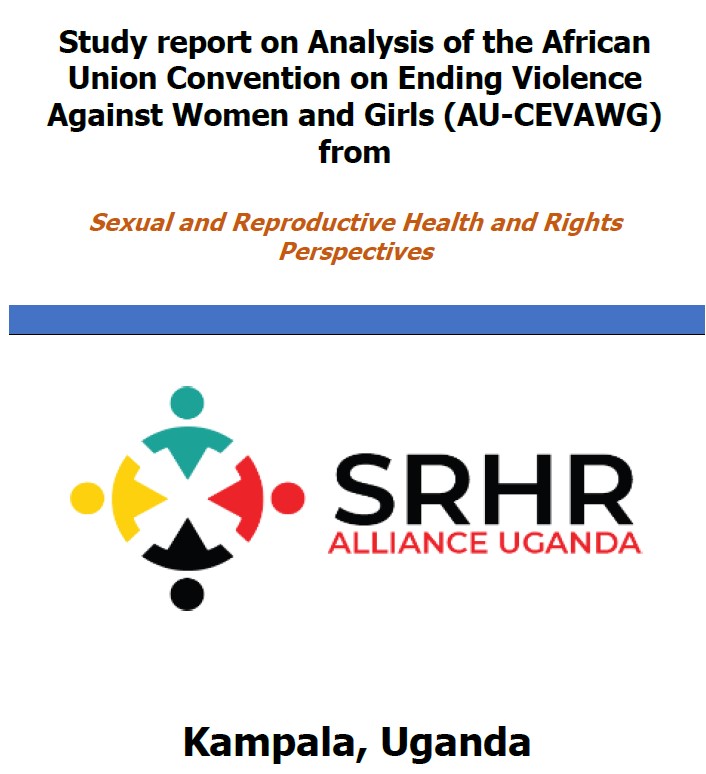 Study report on Analysis of the African Union Convention on Ending Violence Against Women and Girls (AU-CEVAWG) from

Sexual and Reproductive Health and Rights Perspectives

SRHR
ALLIANCE UGANDA

Kampala, Uganda